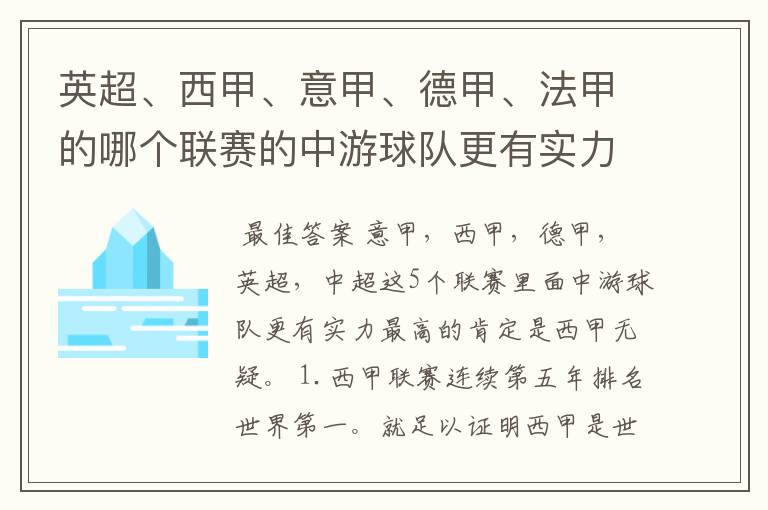 英超、西甲、意甲、德甲、法甲的哪个联赛的中游球队更有实力

最佳答案 意甲，西甲，德甲，英超，中超这5个联赛里面中游球队更有实力最高的肯定是西甲无疑。 1. 西甲联赛连续第五年排名世界第一。就足以证明西甲是世